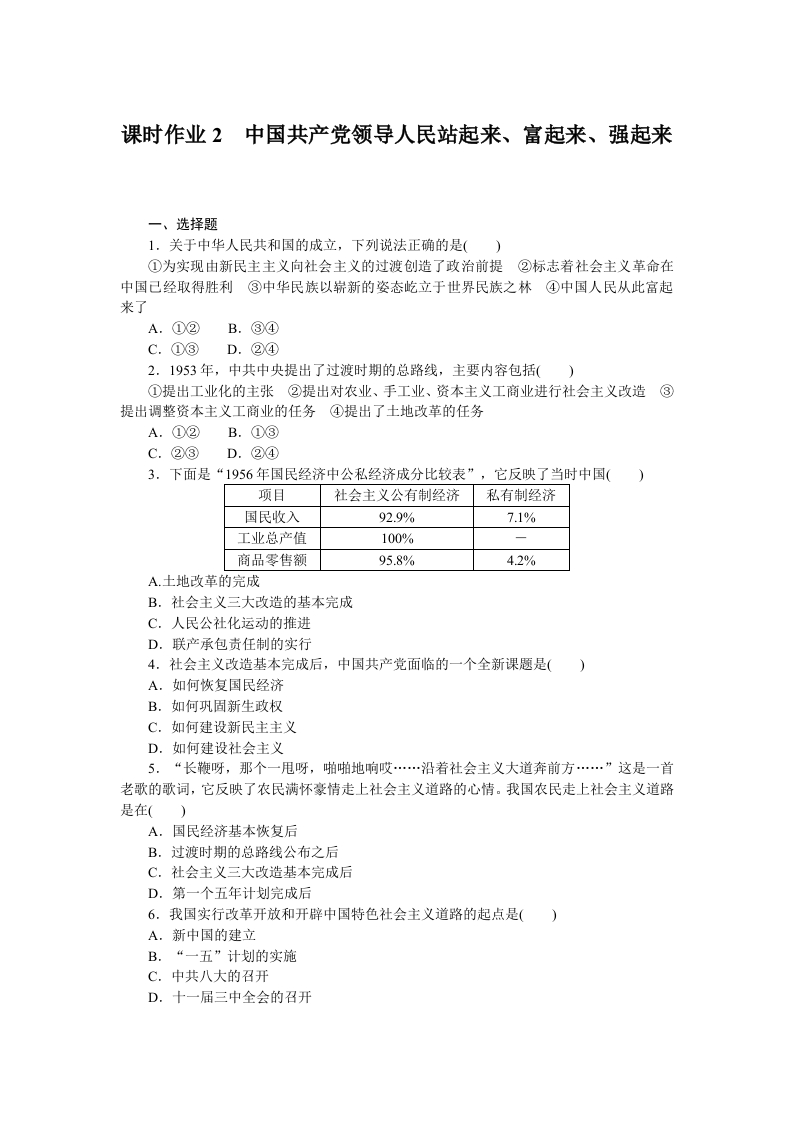 课时作业 2　中国共产党领导人民站起来、富起来、强起来

一、选择题

1．关于中华人民共和国的成立，下列说法正确的是(　　)

①为实现由新民主主义向社会主义的过渡创造了政治前提　②标志着社会主义革命在中国已经取得胜利　③中华民族以崭新的姿态屹立于世界民族之林　④中国人民从此富起来了

A．①②　　B．③④

C．①③　　D．②④

2．1953 年，中共中央提出了过渡时期的总路线，主要内容包括(　　)

①提出工业化的主张　②提出对农业、手工业、资本主义工商业进行社会主义改造　③提出调整资本主义工商业的任务　④提出了土地改革的任务

A．①②　　B．①③

C．②③　　D．②④

3．下面是“1956 年国民经济中公私经济成分比较表”，它反映了当时中国(　　)

| 项目 | 社会主义公有制经济 | 私有制经济 |
|---|---|---|
| 国民收入 | 92.9% | 7.1% |
| 工业总产值 | 100% | － |
| 商品零售额 | 95.8% | 4.2% |

A.土地改革的完成

B．社会主义三大改造的基本完成

C．人民公社化运动的推进

D．联产承包责任制的实行

4．社会主义改造基本完成后，中国共产党面临的一个全新课题是(　　)

A．如何恢复国民经济

B．如何巩固新生政权

C．如何建设新民主主义

D．如何建设社会主义

5．“长鞭呀，那个一甩呀，啪啪地响哎……沿着社会主义大道奔前方……”这是一首老歌的歌词，它反映了农民满怀豪情走上社会主义道路的心情。我国农民走上社会主义道路是在(　　)

A．国民经济基本恢复后

B．过渡时期的总路线公布之后

C．社会主义三大改造基本完成后

D．第一个五年计划完成后

6．我国实行改革开放和开辟中国特色社会主义道路的起点是(　　)

A．新中国的建立

B．“一五”计划的实施

C．中共八大的召开

D．十一届三中全会的召开